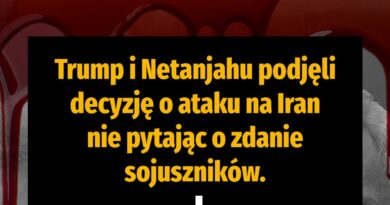 Trump i Netanjahu podjęli decyzję o ataku na Iran nie pytając o zdanie sojuszników.